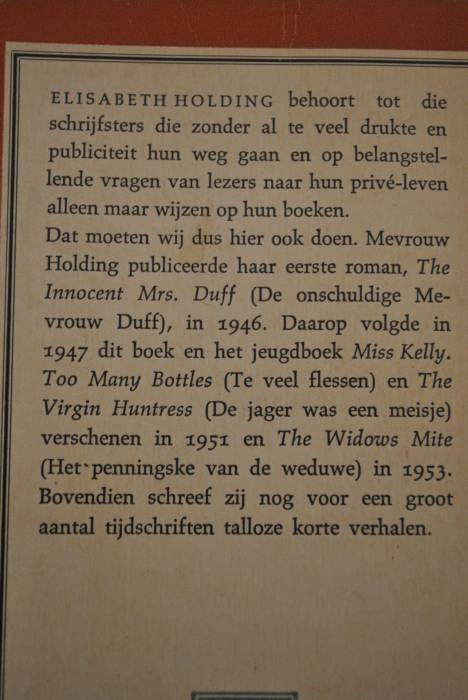 ELISABETH HOLDING behoort tot die schrijfsters die zonder al te veel drukte en publiciteit hun weg gaan en op belangstellende vragen van lezers naar hun privé-leven alleen maar wijzen op hun boeken.
Dat moeten wij dus hier ook doen. Mevrouw Holding publiceerde haar eerste roman, The Innocent Mrs. Duff (De onschuldige Mevrouw Duff), in 1946. Daarop volgde in 1947 dit boek en het jeugdboek Miss Kelly. Too Many Bottles (Te veel flessen) en The Virgin Huntress (De jager was een meisje) verschenen in 1951 en The Widows Mite (Het penningske van de weduwe) in 1953. Bovendien schreef zij nog voor een groot aantal tijdschriften talloze korte verhalen.